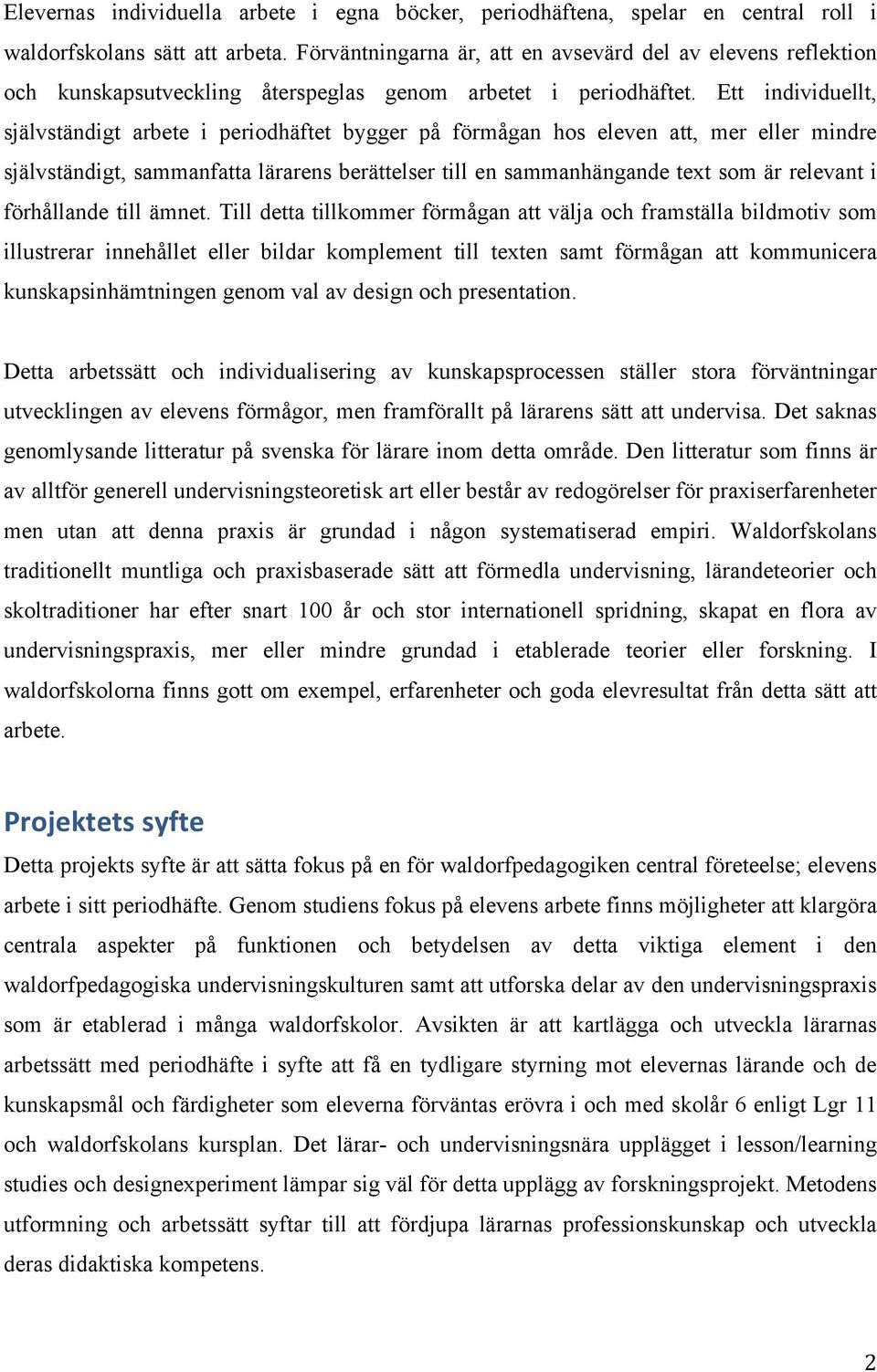 Elevernas individuella arbete i egna böcker, periodhäftena, spelar en central roll i waldorfskolans sätt att arbeta. Förväntningarna är, att en avsevärd del av elevens reflektion och kunskapsutveckling återspeglas genom arbetet i periodhäftet. Ett individuellt, självständigt arbete i periodhäftet bygger på förmågan hos eleven att, mer eller mindre självständigt, sammanfatta lärarens berättelser till en sammanhängande text som är relevant i förhållande till ämnet. Till detta tillkommer förmågan att välja och framställa bildmotiv som illustrerar innehållet eller bildar komplement till texten samt förmågan att kommunicera kunskapsinhämtningen genom val av design och presentation.

Detta arbetssätt och individualisering av kunskapsprocessen ställer stora förväntningar utvecklingen av elevens förmågor, men framförallt på lärarens sätt att undervisa. Det saknas genomlysande litteratur på svenska för lärare inom detta område. Den litteratur som finns är av alltför generell undervisningsteoretisk art eller består av redogörelser för praxiserfarenheter men utan att denna praxis är grundad i någon systematiserad empiri. Waldorfskolans traditionellt muntliga och praxisbaserade sätt att förmedla undervisning, lärandeteorier och skoltraditioner har efter snart 100 år och stor internationell spridning, skapat en flora av undervisningspraxis, mer eller mindre grundad i etablerade teorier eller forskning. I waldorfskolorna finns gott om exempel, erfarenheter och goda elevresultat från detta sätt att arbete.

Projektets syfte

Detta projekts syfte är att sätta fokus på en för waldorfpedagogiken central företeelse; elevens arbete i sitt periodhäfte. Genom studiens fokus på elevens arbete finns möjligheter att klargöra centrala aspekter på funktionen och betydelsen av detta viktiga element i den waldorfpedagogiska undervisningskulturen samt att utforska delar av den undervisningspraxis som är etablerad i många waldorfskolor. Avsikten är att kartlägga och utveckla lärarnas arbetssätt med periodhäfte i syfte att få en tydligare styrning mot elevernas lärande och de kunskapsmål och färdigheter som eleverna förväntas erövra i och med skolår 6 enligt Lgr 11 och waldorfskolans kursplan. Det lärar- och undervisningsnära upplägget i lesson/learning studies och designexperiment lämpar sig väl för detta upplägg av forskningsprojekt. Metodens utformning och arbetssätt syftar till att fördjupa lärarnas professionskunskap och utveckla deras didaktiska kompetens.

2